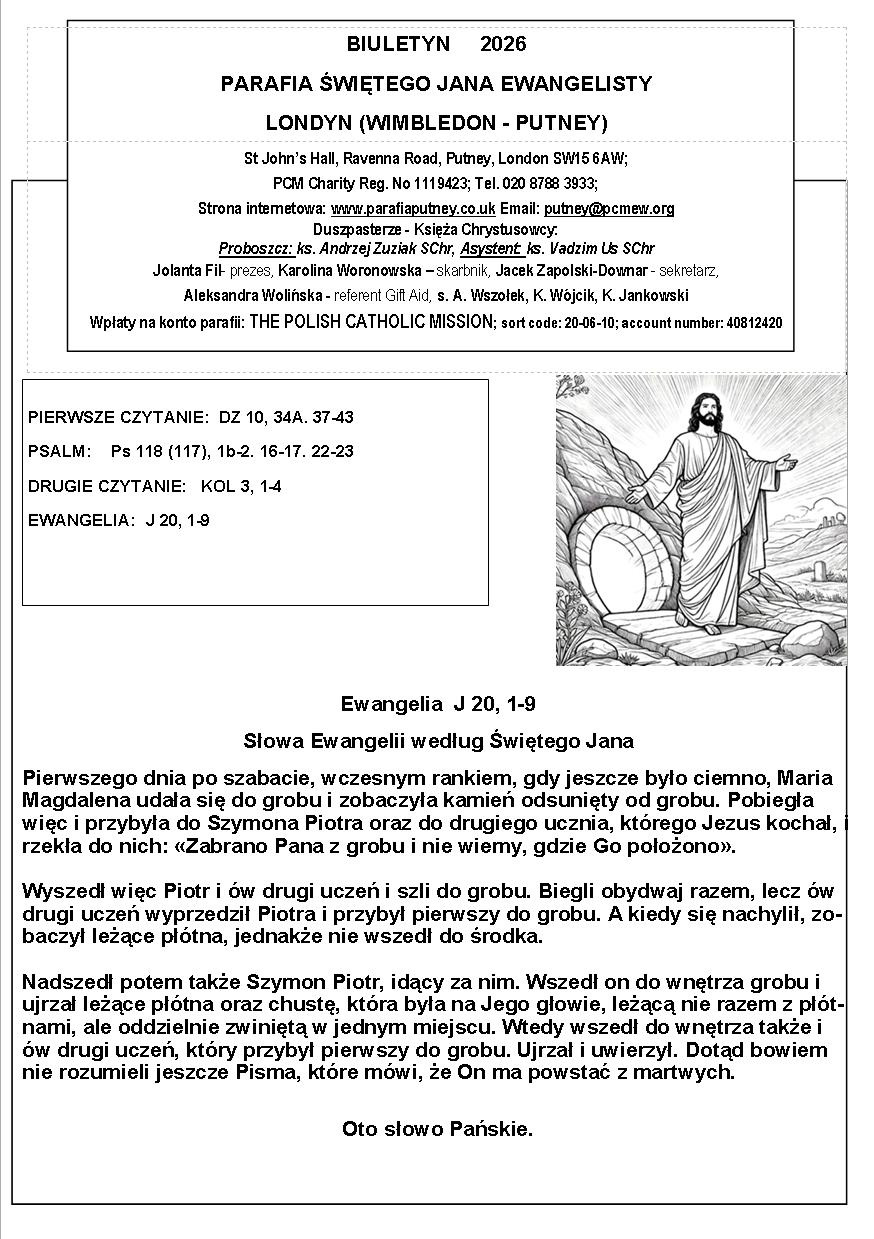 BIULETYN 2026

PARAFIA ŚWIĘTEGO JANA EWANGELISTY

LONDYN (WIMBLEDON - PUTNEY)

St John's Hall, Ravenna Road, Putney, London SW15 6AW;
PCM Charity Reg. No 1119423; Tel. 020 8788 3933;
Strona internetowa: www.parafiaputney.co.uk Email: putney@pcmew.org
Duszpasterze - Księża Chrystusowcy:
Proboszcz: ks. Andrzej Zuziak SChr, Asystent: ks. Vadzim Us SChr
Jolanta Fil- prezes, Karolina Woronowska – skarbnik, Jacek Zapolski-Downar - sekretarz,
Aleksandra Wolińska - referent Gift Aid, s. A. Wszołek, K. Wójcik, K. Jankowski
Wpłaty na konto parafii: THE POLISH CATHOLIC MISSION; sort code: 20-06-10; account number: 40812420

PIERWSZE CZYTANIE: DZ 10, 34A. 37-43
PSALM: Ps 118 (117), 1b-2. 16-17. 22-23
DRUGIE CZYTANIE: KOL 3, 1-4
EWANGELIA: J 20, 1-9

Ewangelia J 20, 1-9

Słowa Ewangelii według Świętego Jana

Pierwszego dnia po szabacie, wczesnym rankiem, gdy jeszcze było ciemno, Maria Magdalena udała się do grobu i zobaczyła kamień odsunięty od grobu. Pobiegła więc i przybyła do Szymona Piotra oraz do drugiego ucznia, którego Jezus kochał, i rzekła do nich: «Zabrano Pana z grobu i nie wiemy, gdzie Go położono».

Wyszedł więc Piotr i ów drugi uczeń i szli do grobu. Biegli obydwaj razem, lecz ów drugi uczeń wyprzedził Piotra i przybył pierwszy do grobu. A kiedy się nachylił, zobaczył leżące płótna, jednakże nie wszedł do środka.

Nadszedł potem także Szymon Piotr, idący za nim. Wszedł on do wnętrza grobu i ujrzał leżące płótna oraz chustę, która była na Jego głowie, leżącą nie razem z płótnami, ale oddzielnie zwiniętą w jednym miejscu. Wtedy wszedł do wnętrza także i ów drugi uczeń, który przybył pierwszy do grobu. Ujrzał i uwierzył. Dotąd bowiem nie rozumieli jeszcze Pisma, które mówi, że On ma powstać z martwych.

Oto słowo Pańskie.